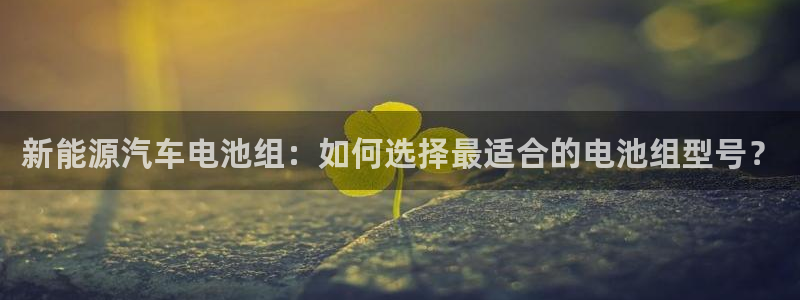 新能源汽车电池组：如何选择最适合的电池组型号？